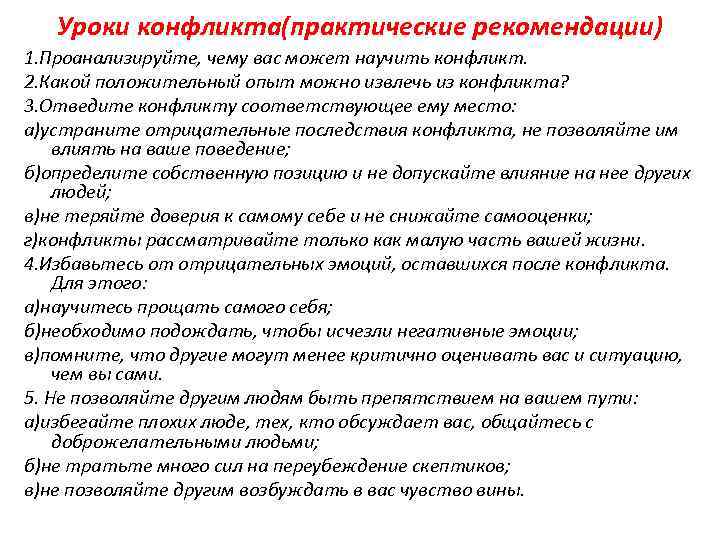 Уроки конфликта(практические рекомендации)

1.Проанализируйте, чему вас может научить конфликт.

2.Какой положительный опыт можно извлечь из конфликта?

3.Отведите конфликту соответствующее ему место:

а)устраните отрицательные последствия конфликта, не позволяйте им влиять на ваше поведение;

б)определите собственную позицию и не допускайте влияние на нее других людей;

в)не теряйте доверия к самому себе и не снижайте самооценки;

г)конфликты рассматривайте только как малую часть вашей жизни.

4.Избавьтесь от отрицательных эмоций, оставшихся после конфликта. Для этого:

а)научитесь прощать самого себя;

б)необходимо подождать, чтобы исчезли негативные эмоции;

в)помните, что другие могут менее критично оценивать вас и ситуацию, чем вы сами.

5. Не позволяйте другим людям быть препятствием на вашем пути:

а)избегайте плохих люде, тех, кто обсуждает вас, общайтесь с доброжелательными людьми;

б)не тратьте много сил на переубеждение скептиков;

в)не позволяйте другим возбуждать в вас чувство вины.